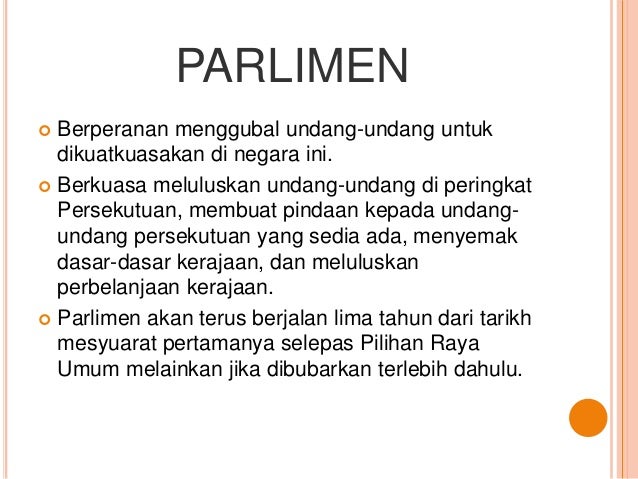 PARLIMEN

• Berperanan menggubal undang-undang untuk dikuatkuasakan di negara ini.

• Berkuasa meluluskan undang-undang di peringkat Persekutuan, membuat pindaan kepada undang-undang persekutuan yang sedia ada, menyemak dasar-dasar kerajaan, dan meluluskan perbelanjaan kerajaan.

• Parlimen akan terus berjalan lima tahun dari tarikh mesyuarat pertamanya selepas Pilihan Raya Umum melainkan jika dibubarkan terlebih dahulu.